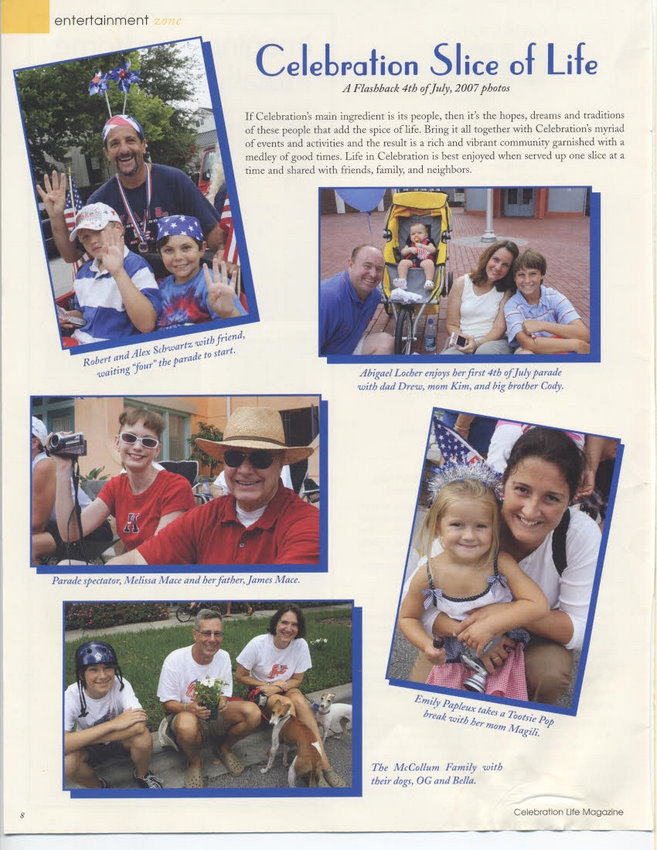 entertainment zone

Celebration Slice of Life

A Flashback 4th of July, 2007 photos

If Celebration's main ingredient is its people, then it's the hopes, dreams and traditions of these people that add the spice of life. Bring it all together with Celebration's myriad of events and activities and the result is a rich and vibrant community garnished with a medley of good times. Life in Celebration is best enjoyed when served up one slice at a time and shared with friends, family, and neighbors.

Robert and Alex Schwartz with friend, waiting "four" the parade to start.

Abigael Locher enjoys her first 4th of July parade with dad Drew, mom Kim, and big brother Cody.

Parade spectator, Melissa Mace and her father, James Mace.

Emily Papleux takes a Tootsie Pop break with her mom Magili.

The McCollum Family with their dogs, OG and Bella.

8

Celebration Life Magazine